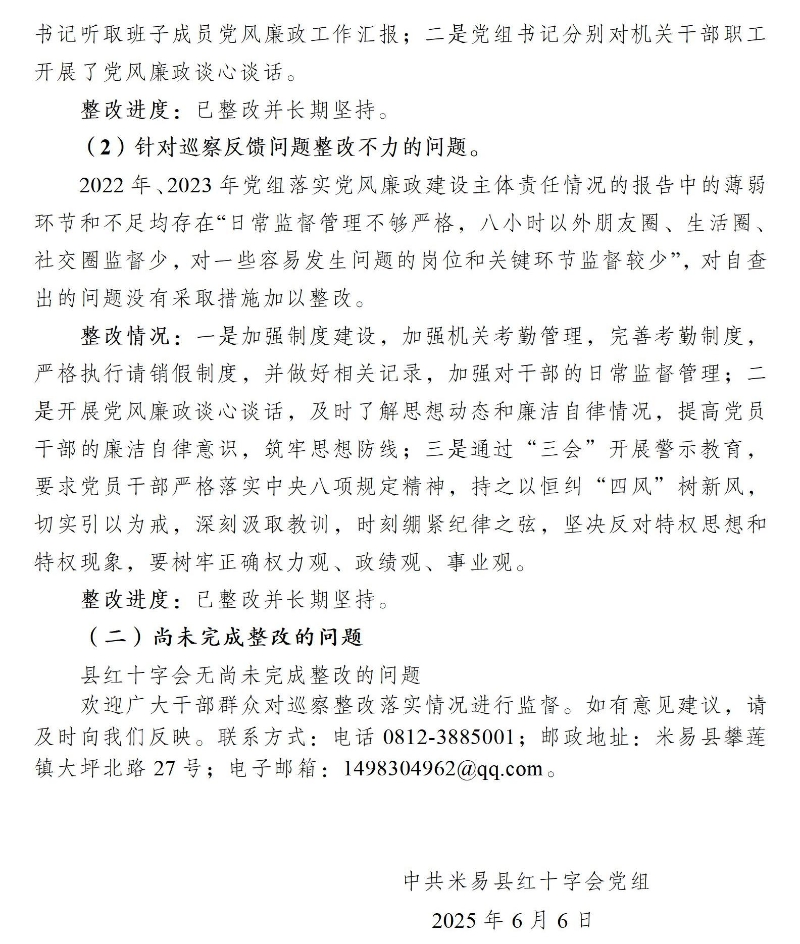 书记听取班子成员党风廉政工作汇报；二是党组书记分别对机关干部职工开展了党风廉政谈心谈话。

整改进度：已整改并长期坚持。

（2）针对巡察反馈问题整改不力的问题。

2022年、2023年党组落实党风廉政建设主体责任情况的报告中的薄弱环节和不足均存在“日常监督管理不够严格，八小时以外朋友圈、生活圈、社交圈监督少，对一些容易发生问题的岗位和关键环节监督较少”，对自查出的问题没有采取措施加以整改。

整改情况：一是加强制度建设，加强机关考勤管理，完善考勤制度，严格执行请销假制度，并做好相关记录，加强对干部的日常监督管理；二是开展党风廉政谈心谈话，及时了解思想动态和廉洁自律情况，提高党员干部的廉洁自律意识，筑牢思想防线；三是通过“三会”开展警示教育，要求党员干部严格落实中央八项规定精神，持之以恒纠“四风”树新风，切实引以为戒，深刻汲取教训，时刻绷紧纪律之弦，坚决反对特权思想和特权现象，要树牢正确权力观、政绩观、事业观。

整改进度：已整改并长期坚持。

（二）尚未完成整改的问题

县红十字会无尚未完成整改的问题

欢迎广大干部群众对巡察整改落实情况进行监督。如有意见建议，请及时向我们反映。联系方式：电话0812-3885001；邮政地址：米易县攀莲镇大坪北路27号；电子邮箱：1498304962@qq.com。

中共米易县红十字会党组

2025年6月6日